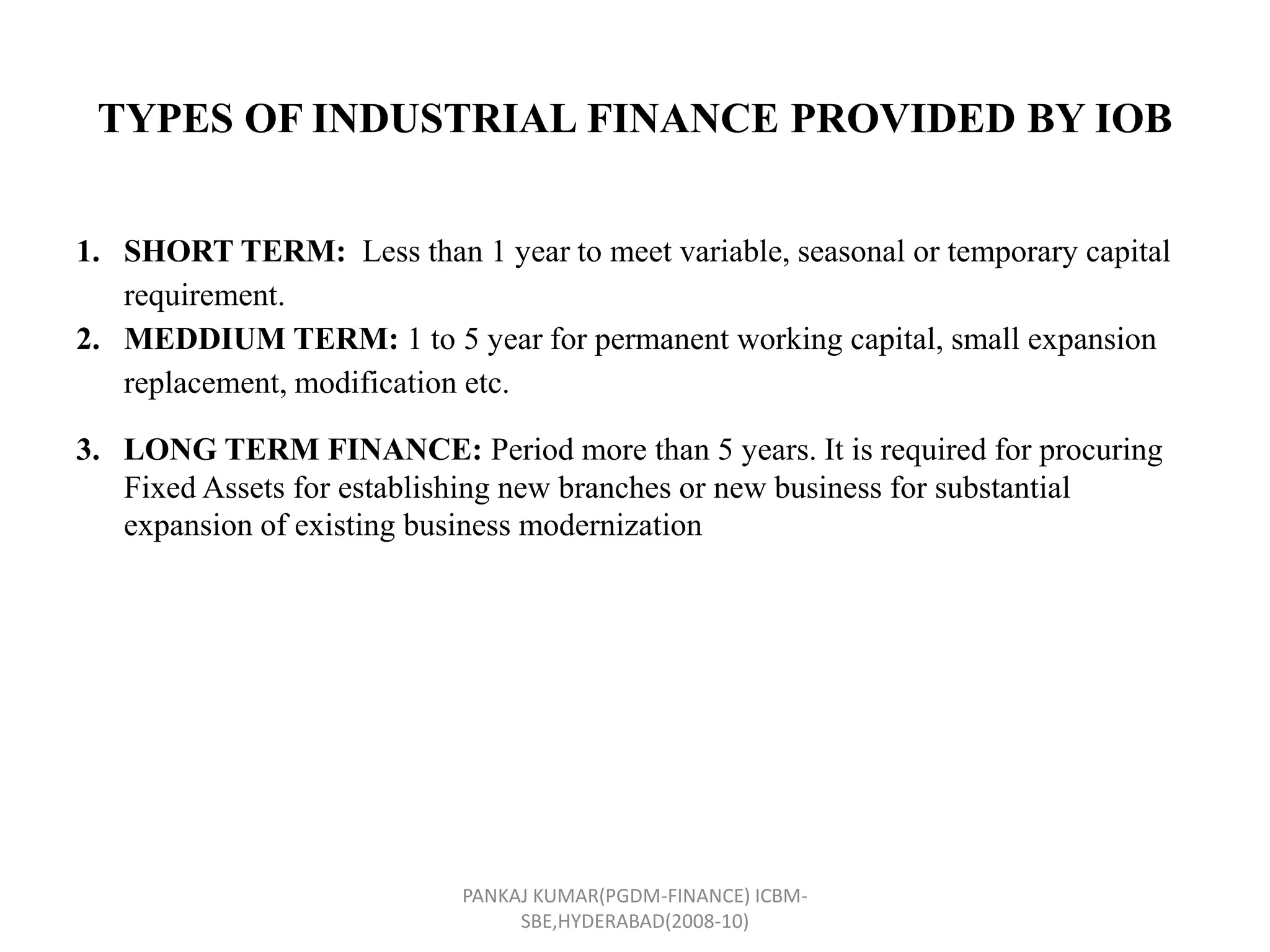 TYPES OF INDUSTRIAL FINANCE PROVIDED BY IOB

1. SHORT TERM: Less than 1 year to meet variable, seasonal or temporary capital requirement.
2. MEDDIUM TERM: 1 to 5 year for permanent working capital, small expansion replacement, modification etc.

3. LONG TERM FINANCE: Period more than 5 years. It is required for procuring Fixed Assets for establishing new branches or new business for substantial expansion of existing business modernization

PANKAJ KUMAR(PGDM-FINANCE) ICBM-SBE,HYDERABAD(2008-10)